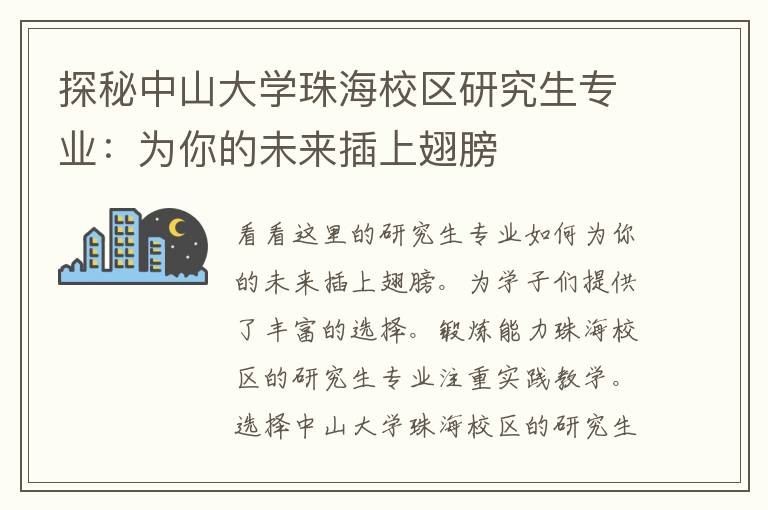 探秘中山大学珠海校区研究生专业：为你的未来插上翅膀

看看这里的研究生专业如何为你的未来插上翅膀。为学子们提供了丰富的选择。锻炼能力珠海校区的研究生专业注重实践教学。选择中山大学珠海校区的研究生